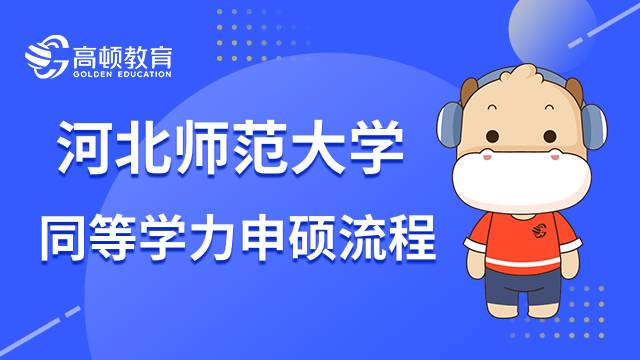 高顿教育
GOLDEN EDUCATION

河北师范大学

同等学力申硕流程